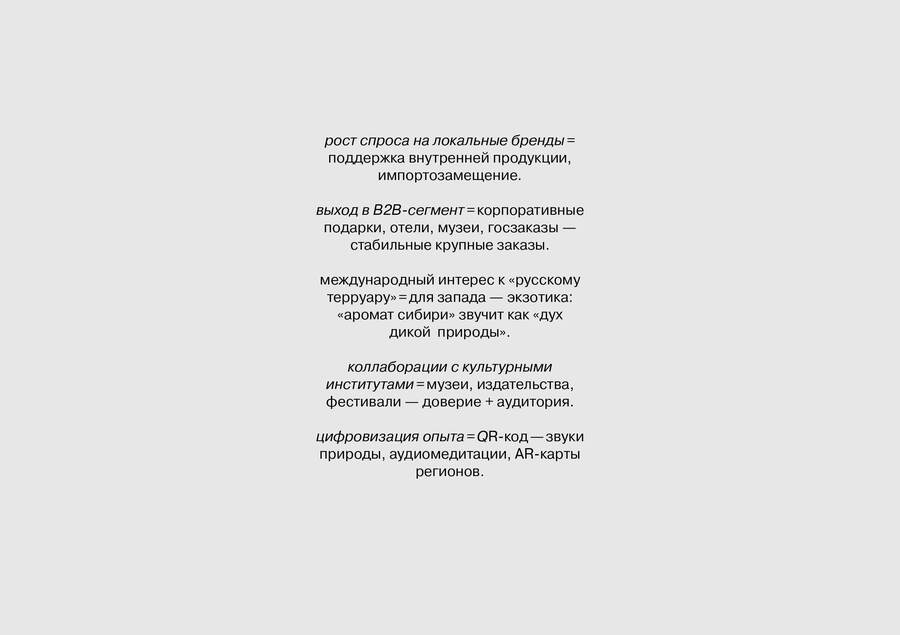 рост спроса на локальные бренды = поддержка внутренней продукции, импортозамещение.

выход в B2B-сегмент = корпоративные подарки, отели, музеи, госзаказы — стабильные крупные заказы.

международный интерес к «русскому терруару» = для запада — экзотика: «аромат сибири» звучит как «дух дикой природы».

коллаборации с культурными институтами = музеи, издательства, фестивали — доверие + аудитория.

цифровизация опыта = QR-код — звуки природы, аудиомедитации, AR-карты регионов.